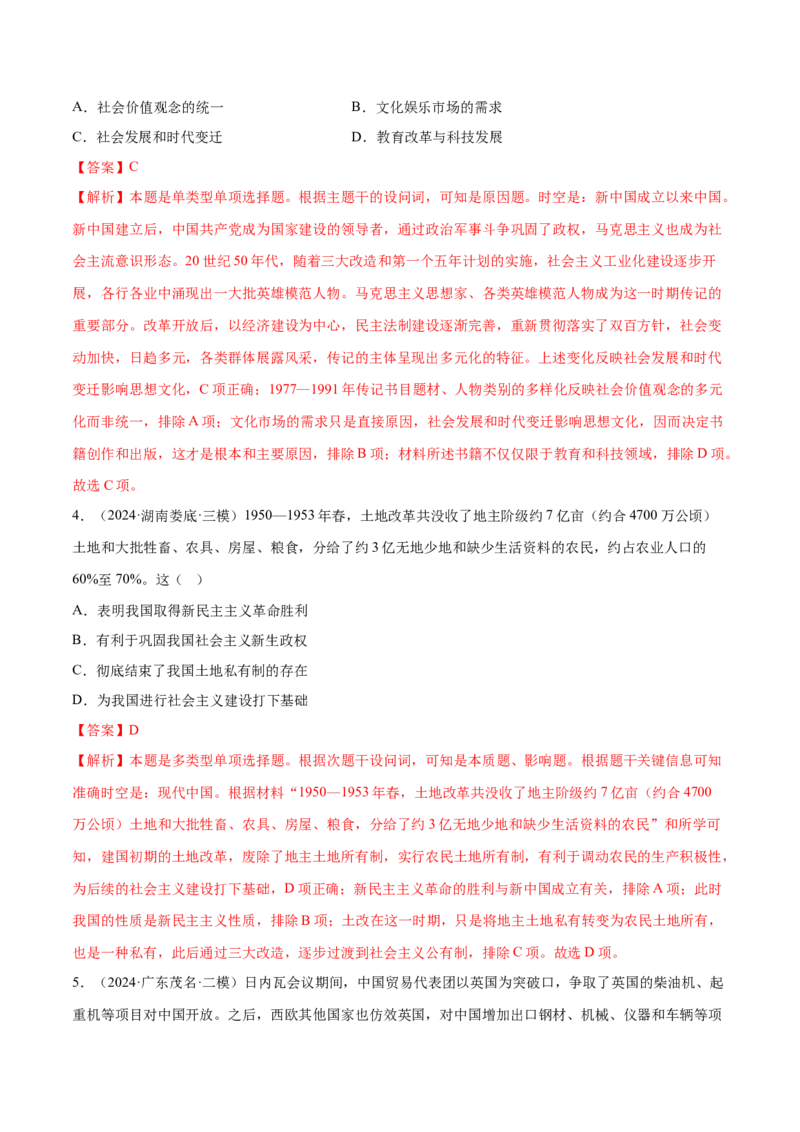 A．社会价值观念的统一

B．文化娱乐市场的需求

C．社会发展和时代变迁

D．教育改革与科技发展

【答案】C

【解析】本题是单类型单项选择题。根据主题干的设问词，可知是原因题。时空是：新中国成立以来中国。新中国建立后，中国共产党成为国家建设的领导者，通过政治军事斗争巩固了政权，马克思主义也成为社会主流意识形态。20世纪50年代，随着三大改造和第一个五年计划的实施，社会主义工业化建设逐步开展，各行各业中涌现出一大批英雄模范人物。马克思主义思想家、各类英雄模范人物成为这一时期传记的重要部分。改革开放后，以经济建设为中心，民主法制建设逐渐完善，重新贯彻落实了双百方针，社会变动加快，日趋多元，各类群体展露风采，传记的主体呈现出多元化的特征。上述变化反映社会发展和时代变迁影响思想文化，C项正确；1977—1991年传记书目题材、人物类别的多样化反映社会价值观念的多元化而非统一，排除A项；文化市场的需求只是直接原因，社会发展和时代变迁影响思想文化，因而决定书籍创作和出版，这才是根本和主要原因，排除B项；材料所述书籍不仅仅限于教育和科技领域，排除D项。故选C项。

4．（2024·湖南娄底·三模）1950—1953年春，土地改革共没收了地主阶级约7亿亩（约合4700万公顷）土地和大批牲畜、农具、房屋、粮食，分给了约3亿无地少地和缺少生活资料的农民，约占农业人口的60%至70%。这（ ）

A．表明我国取得新民主主义革命胜利

B．有利于巩固我国社会主义新生政权

C．彻底结束了我国土地私有制的存在

D．为我国进行社会主义建设打下基础

【答案】D

【解析】本题是多类型单项选择题。根据次题干设问词，可知是本质题、影响题。根据题干关键信息可知准确时空是：现代中国。根据材料“1950—1953年春，土地改革共没收了地主阶级约7亿亩（约合4700万公顷）土地和大批牲畜、农具、房屋、粮食，分给了约3亿无地少地和缺少生活资料的农民”和所学可知，建国初期的土地改革，废除了地主土地所有制，实行农民土地所有制，有利于调动农民的生产积极性，为后续的社会主义建设打下基础，D项正确；新民主主义革命的胜利与新中国成立有关，排除A项；此时我国的性质是新民主主义性质，排除B项；土改在这一时期，只是将地主土地私有转变为农民土地所有，也是一种私有，此后通过三大改造，逐步过渡到社会主义公有制，排除C项。故选D项。

5．（2024·广东茂名·二模）日内瓦会议期间，中国贸易代表团以英国为突破口，争取了英国的柴油机、起重机等项目对中国开放。之后，西欧其他国家也仿效英国，对中国增加出口钢材、机械、仪器和车辆等项